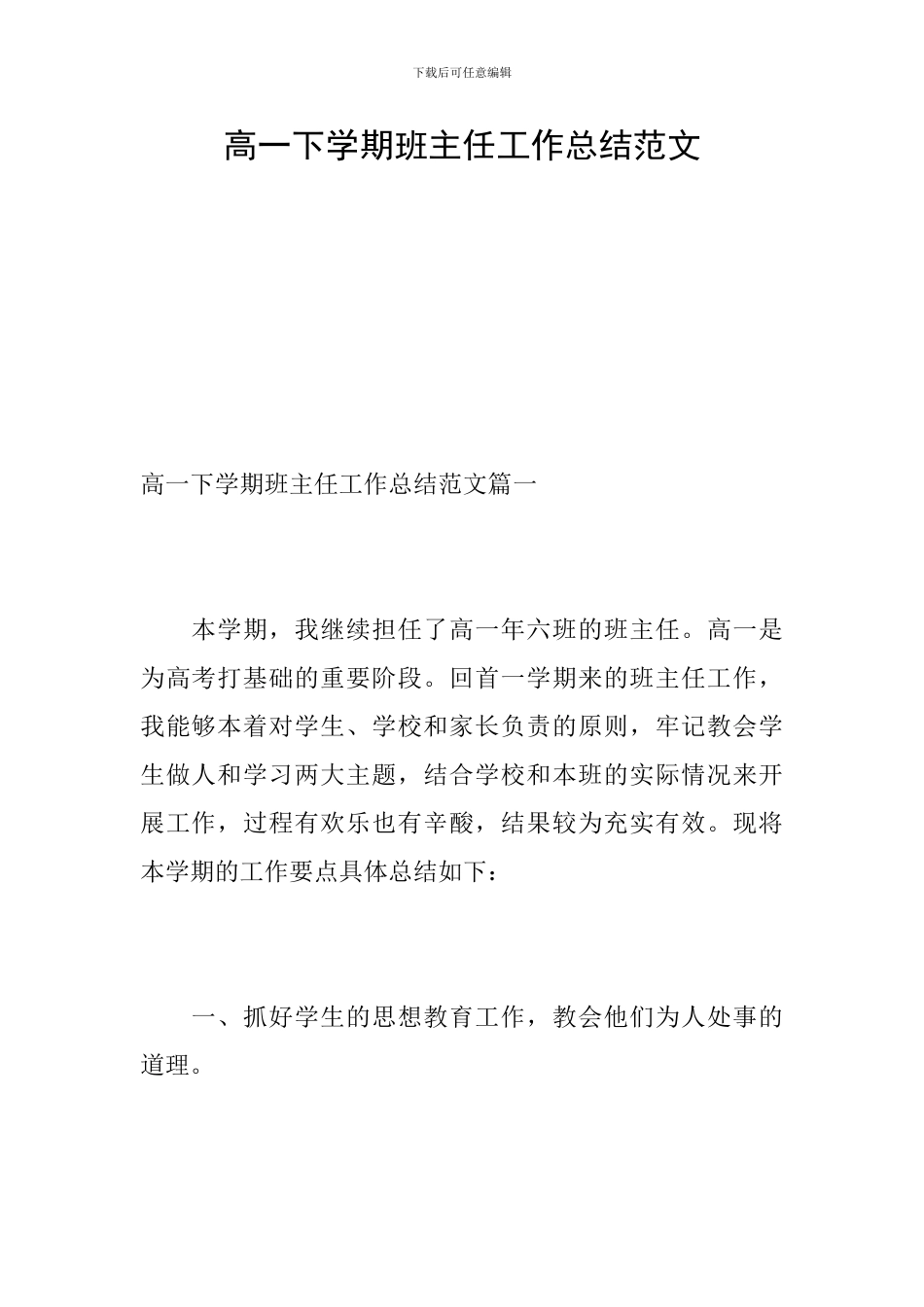 下载后可任意编辑

高一下学期班主任工作总结范文

高一下学期班主任工作总结范文篇一

本学期，我继续担任了高一年六班的班主任。高一是为高考打基础的重要阶段。回首一学期来的班主任工作，我能够本着对学生、学校和家长负责的原则，牢记教会学生做人和学习两大主题，结合学校和本班的实际情况来开展工作，过程有欢乐也有辛酸，结果较为充实有效。现将本学期的工作要点具体总结如下：

一、抓好学生的思想教育工作，教会他们为人处事的道理。